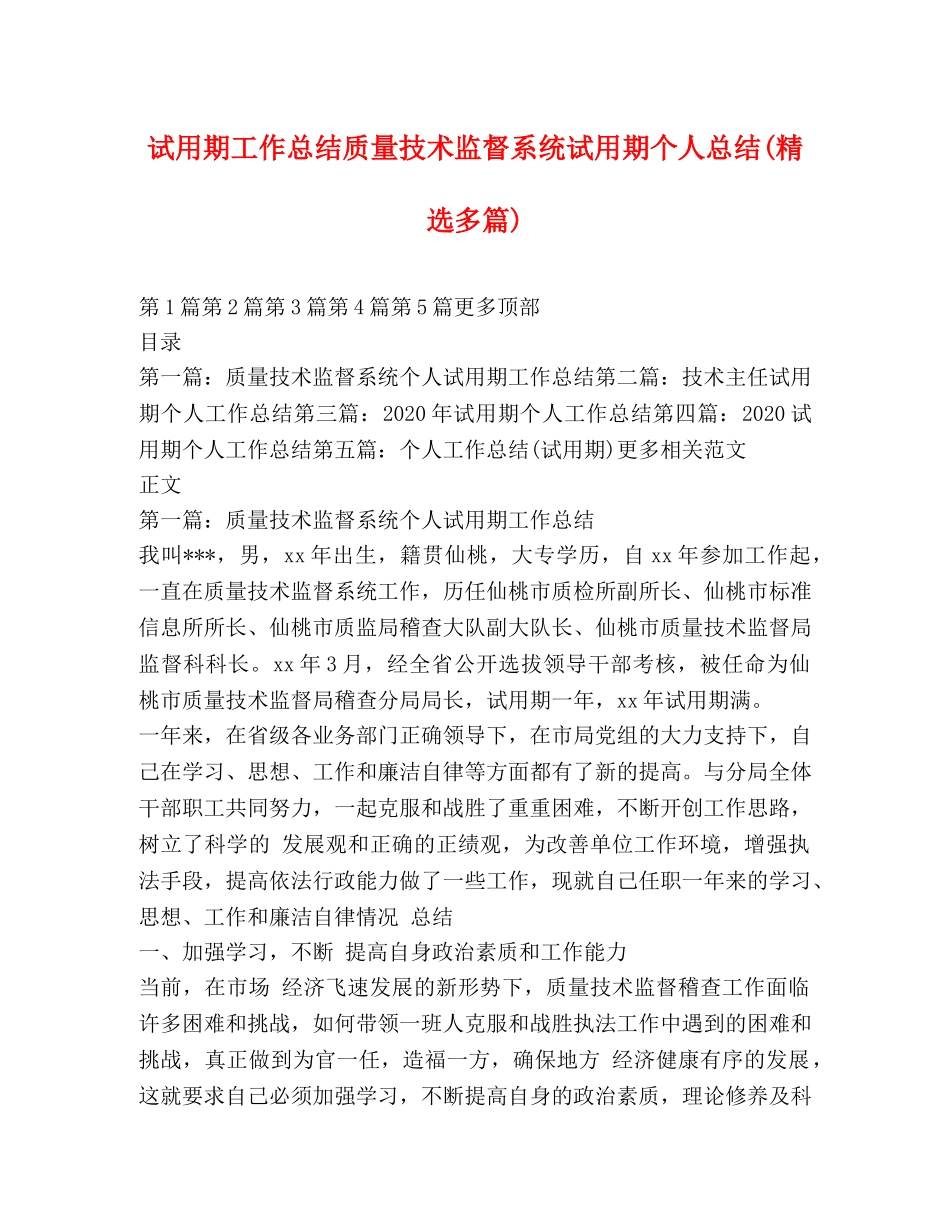 试用期工作总结质量技术监督系统试用期个人总结(精选多篇)

第1篇第2篇第3篇第4篇第5篇更多顶部
目录
第一篇：质量技术监督系统个人试用期工作总结第二篇：技术主任试用期个人工作总结第三篇：2020年试用期个人工作总结第四篇：2020试用期个人工作总结第五篇：个人工作总结(试用期)更多相关范文
正文
第一篇：质量技术监督系统个人试用期工作总结
我叫***，男，xx年出生，籍贯仙桃，大专学历，自xx年参加工作起，一直在质量技术监督系统工作，历任仙桃市质检所副所长、仙桃市标准信息所所长、仙桃市质监局稽查大队副大队长、仙桃市质量技术监督局监督科科长。xx年3月，经全省公开选拔领导干部考核，被任命为仙桃市质量技术监督局稽查分局局长，试用期一年，xx年试用期满。
一年来，在省级各业务部门正确领导下，在市局党组的大力支持下，自己在学习、思想、工作和廉洁自律等方面都有了新的提高。与分局全体干部职工共同努力，一起克服和战胜了重重困难，不断开创工作思路，树立了科学的 发展观和正确的正绩观，为改善单位工作环境，增强执法手段，提高依法行政能力做了一些工作，现就自己任职一年来的学习、思想、工作和廉洁自律情况 总结
一、加强学习，不断 提高自身政治素质和工作能力
当前，在市场 经济飞速发展的新形势下，质量技术监督稽查工作面临许多困难和挑战，如何带领一班人克服和战胜执法工作中遇到的困难和挑战，真正做到为官一任，造福一方，确保地方 经济健康有序的发展，这就要求自己必须加强学习，不断提高自身的政治素质，理论修养及科